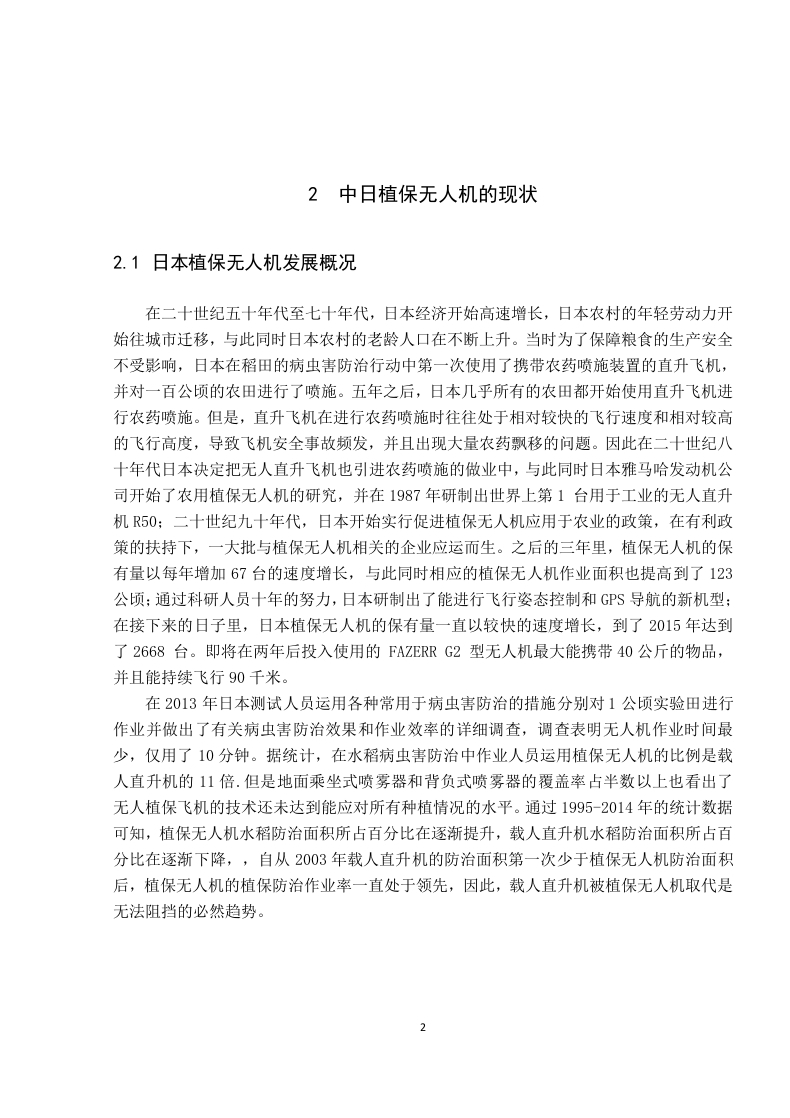 2　中日植保无人机的现状

2.1　日本植保无人机发展概况

在二十世纪五十年代至七十年代，日本经济开始高速增长，日本农村的年轻劳动力开始往城市迁移，与此同时日本农村的老龄人口在不断上升。当时为了保障粮食的生产安全不受影响，日本在稻田的病虫害防治行动中第一次使用了携带农药喷施装置的直升飞机，并对一百公顷的农田进行了喷施。五年之后，日本几乎所有的农田都开始使用直升飞机进行农药喷施。但是，直升飞机在进行农药喷施时往往处于相对较快的飞行速度和相对较高的飞行高度，导致飞机安全事故频发，并且出现大量农药飘移的问题。因此在二十世纪八十年代日本决定把无人直升飞机也引进农药喷施的做业中，与此同时日本雅马哈发动机公司开始了农用植保无人机的研究，并在 1987 年研制出世界上第 1 台用于工业的无人直升机 R50；二十世纪九十年代，日本开始实行促进植保无人机应用于农业的政策，在有利政策的扶持下，一大批与植保无人机相关的企业应运而生。之后的三年里，植保无人机的保有量以每年增加 67 台的速度增长，与此同时相应的植保无人机作业面积也提高到了 123 公顷；通过科研人员十年的努力，日本研制出了能进行飞行姿态控制和 GPS 导航的新机型；在接下来的日子里，日本植保无人机的保有量一直以较快的速度增长，到了 2015 年达到了 2668 台。即将在两年后投入使用的 FAZERR G2 型无人机最大能携带 40 公斤的物品，并且能持续飞行 90 千米。

在 2013 年日本测试人员运用各种常用于病虫害防治的措施分别对 1 公顷实验田进行作业并做出了有关病虫害防治效果和作业效率的详细调查，调查表明无人机作业时间最少，仅用了 10 分钟。据统计，在水稻病虫害防治中作业人员运用植保无人机的比例是载人直升机的 11 倍.但是地面乘坐式喷雾器和背负式喷雾器的覆盖率占半数以上也看出了无人植保飞机的技术还未达到能应对所有种植情况的水平。通过 1995-2014 年的统计数据可知，植保无人机水稻防治面积所占百分比在逐渐提升，载人直升机水稻防治面积所占百分比在逐渐下降，，自从 2003 年载人直升机的防治面积第一次少于植保无人机防治面积后，植保无人机的植保防治作业率一直处于领先，因此，载人直升机被植保无人机取代是无法阻挡的必然趋势。

2